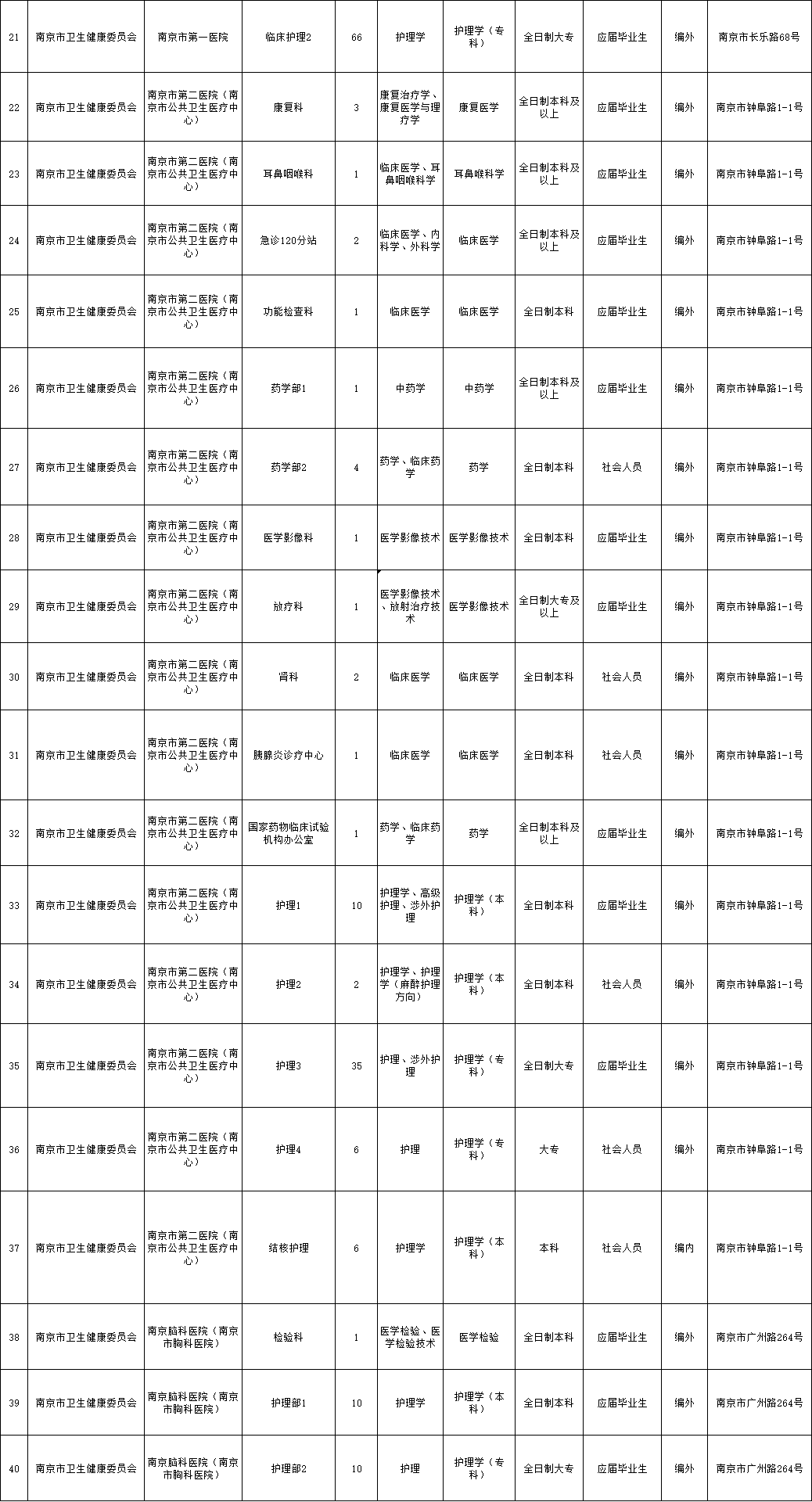 | 21 | 南京市卫生健康委员会 | 南京市第一医院 | 临床护理2 | 66 | 护理学 | 护理学（专科） | 全日制大专 | 应届毕业生 | 编外 | 南京市长乐路68号 |
|---|---|---|---|---|---|---|---|---|---|---|
| 22 | 南京市卫生健康委员会 | 南京市第二医院（南京市公共卫生医疗中心） | 康复科 | 3 | 康复治疗学、康复医学与理疗学 | 康复医学 | 全日制本科及以上 | 应届毕业生 | 编外 | 南京市钟阜路1-1号 |
| 23 | 南京市卫生健康委员会 | 南京市第二医院（南京市公共卫生医疗中心） | 耳鼻咽喉科 | 1 | 临床医学、耳鼻咽喉科学 | 耳鼻喉科学 | 全日制本科及以上 | 应届毕业生 | 编外 | 南京市钟阜路1-1号 |
| 24 | 南京市卫生健康委员会 | 南京市第二医院（南京市公共卫生医疗中心） | 急诊120分站 | 2 | 临床医学、内科学、外科学 | 临床医学 | 全日制本科及以上 | 应届毕业生 | 编外 | 南京市钟阜路1-1号 |
| 25 | 南京市卫生健康委员会 | 南京市第二医院（南京市公共卫生医疗中心） | 功能检查科 | 1 | 临床医学 | 临床医学 | 全日制本科 | 应届毕业生 | 编外 | 南京市钟阜路1-1号 |
| 26 | 南京市卫生健康委员会 | 南京市第二医院（南京市公共卫生医疗中心） | 药学部1 | 1 | 中药学 | 中药学 | 全日制本科及以上 | 应届毕业生 | 编外 | 南京市钟阜路1-1号 |
| 27 | 南京市卫生健康委员会 | 南京市第二医院（南京市公共卫生医疗中心） | 药学部2 | 4 | 药学、临床药学 | 药学 | 全日制本科 | 社会人员 | 编外 | 南京市钟阜路1-1号 |
| 28 | 南京市卫生健康委员会 | 南京市第二医院（南京市公共卫生医疗中心） | 医学影像科 | 1 | 医学影像技术 | 医学影像技术 | 全日制本科 | 应届毕业生 | 编外 | 南京市钟阜路1-1号 |
| 29 | 南京市卫生健康委员会 | 南京市第二医院（南京市公共卫生医疗中心） | 放疗科 | 1 | 医学影像技术、放射治疗技术 | 医学影像技术 | 全日制大专及以上 | 应届毕业生 | 编外 | 南京市钟阜路1-1号 |
| 30 | 南京市卫生健康委员会 | 南京市第二医院（南京市公共卫生医疗中心） | 肾科 | 2 | 临床医学 | 临床医学 | 全日制本科 | 社会人员 | 编外 | 南京市钟阜路1-1号 |
| 31 | 南京市卫生健康委员会 | 南京市第二医院（南京市公共卫生医疗中心） | 胰腺炎诊疗中心 | 1 | 临床医学 | 临床医学 | 全日制本科 | 社会人员 | 编外 | 南京市钟阜路1-1号 |
| 32 | 南京市卫生健康委员会 | 南京市第二医院（南京市公共卫生医疗中心） | 国家药物临床试验机构办公室 | 1 | 药学、临床药学 | 药学 | 全日制本科及以上 | 应届毕业生 | 编外 | 南京市钟阜路1-1号 |
| 33 | 南京市卫生健康委员会 | 南京市第二医院（南京市公共卫生医疗中心） | 护理1 | 10 | 护理学、高级护理、涉外护理 | 护理学（本科） | 全日制本科 | 应届毕业生 | 编外 | 南京市钟阜路1-1号 |
| 34 | 南京市卫生健康委员会 | 南京市第二医院（南京市公共卫生医疗中心） | 护理2 | 2 | 护理学、护理学（麻醉护理方向） | 护理学（本科） | 全日制本科 | 社会人员 | 编外 | 南京市钟阜路1-1号 |
| 35 | 南京市卫生健康委员会 | 南京市第二医院（南京市公共卫生医疗中心） | 护理3 | 35 | 护理、涉外护理 | 护理学（专科） | 全日制大专 | 应届毕业生 | 编外 | 南京市钟阜路1-1号 |
| 36 | 南京市卫生健康委员会 | 南京市第二医院（南京市公共卫生医疗中心） | 护理4 | 6 | 护理 | 护理学（专科） | 大专 | 社会人员 | 编外 | 南京市钟阜路1-1号 |
| 37 | 南京市卫生健康委员会 | 南京市第二医院（南京市公共卫生医疗中心） | 结核护理 | 6 | 护理学 | 护理学（本科） | 本科 | 社会人员 | 编内 | 南京市钟阜路1-1号 |
| 38 | 南京市卫生健康委员会 | 南京脑科医院（南京市胸科医院） | 检验科 | 1 | 医学检验、医学检验技术 | 医学检验 | 全日制本科 | 应届毕业生 | 编外 | 南京市广州路264号 |
| 39 | 南京市卫生健康委员会 | 南京脑科医院（南京市胸科医院） | 护理部1 | 10 | 护理学 | 护理学（本科） | 全日制本科 | 应届毕业生 | 编外 | 南京市广州路264号 |
| 40 | 南京市卫生健康委员会 | 南京脑科医院（南京市胸科医院） | 护理部2 | 10 | 护理 | 护理学（专科） | 全日制大专 | 应届毕业生 | 编外 | 南京市广州路264号 |